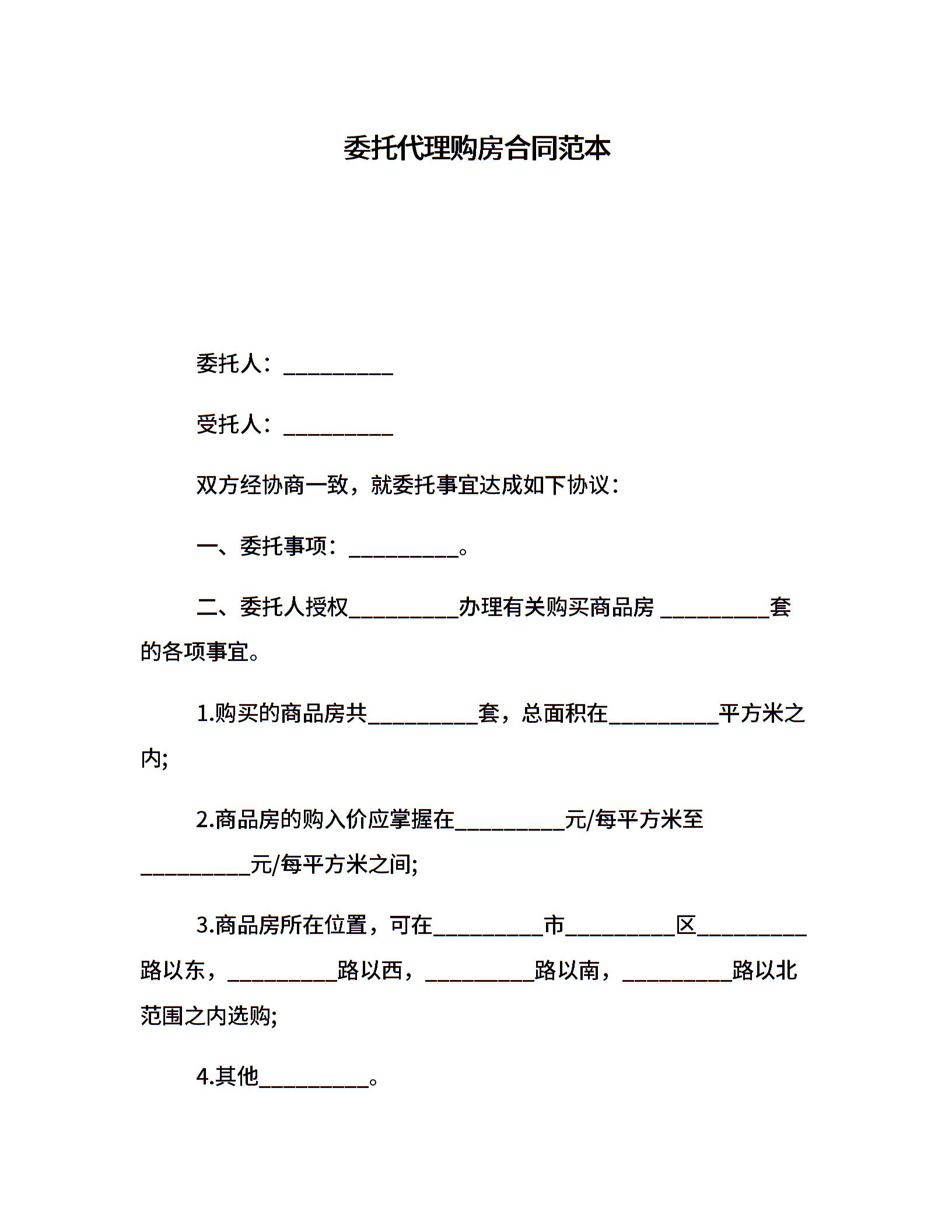 委托代理购房合同范本

委托人：__________

受托人：__________

双方经协商一致，就委托事宜达成如下协议：

一、委托事项：__________。

二、委托人授权__________办理有关购买商品房 __________套的各项事宜。

1.购买的商品房共__________套，总面积在__________平方米之内;

2.商品房的购入价应掌握在__________元/每平方米至__________元/每平方米之间;

3.商品房所在位置，可在__________市__________区__________路以东，__________路以西，__________路以南，__________路以北范围之内选购;

4.其他__________。